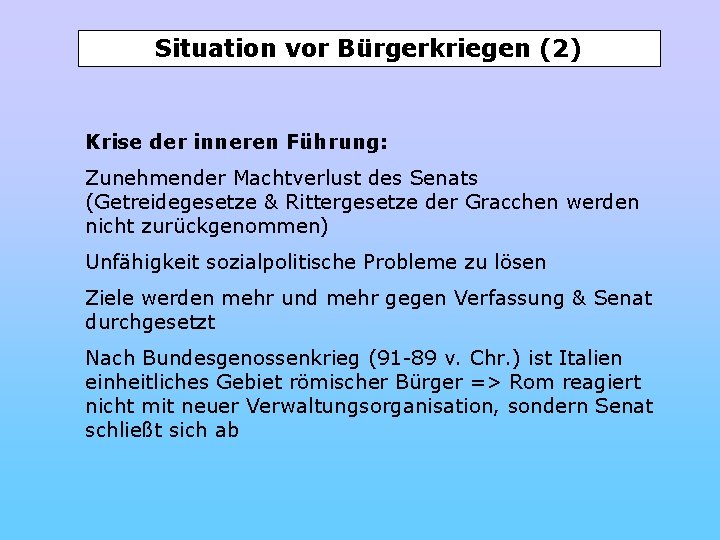 Situation vor Bürgerkriegen (2)

Krise der inneren Führung:

Zunehmender Machtverlust des Senats (Getreidegesetze & Rittergesetze der Gracchen werden nicht zurückgenommen)

Unfähigkeit sozialpolitische Probleme zu lösen

Ziele werden mehr und mehr gegen Verfassung & Senat durchgesetzt

Nach Bundesgenossenkrieg (91-89 v. Chr.) ist Italien einheitliches Gebiet römischer Bürger => Rom reagiert nicht mit neuer Verwaltungsorganisation, sondern Senat schließt sich ab